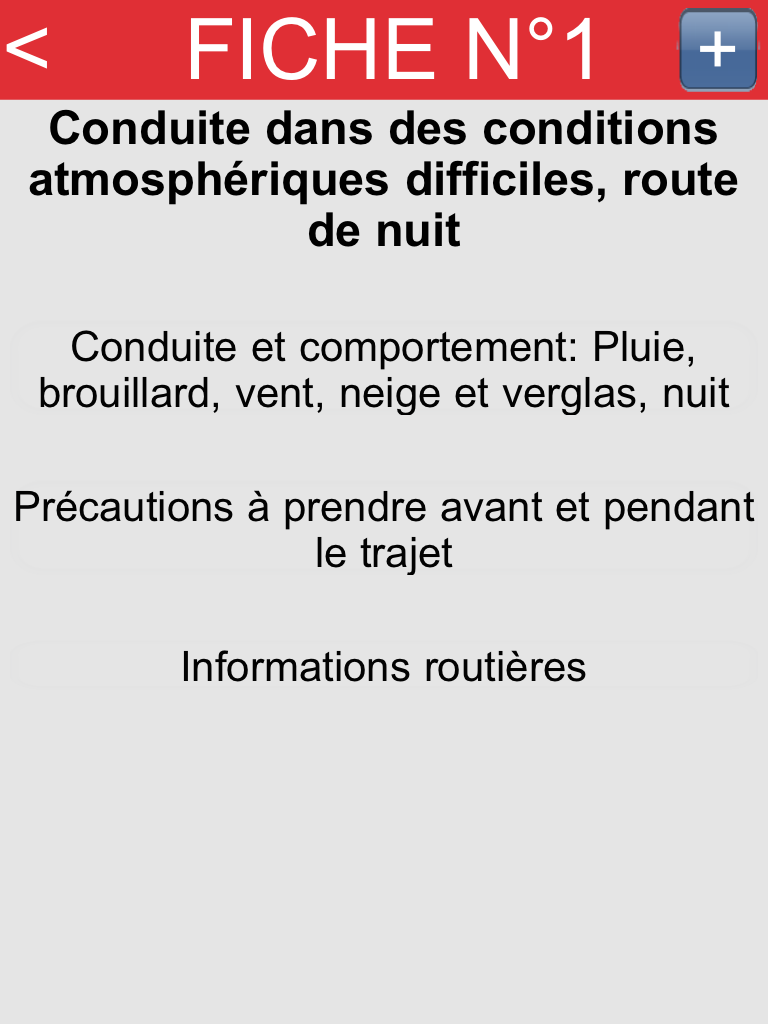 < FICHE N°1 +

Conduite dans des conditions atmosphériques difficiles, route de nuit

Conduite et comportement: Pluie, brouillard, vent, neige et verglas, nuit

Précautions à prendre avant et pendant le trajet

Informations routières